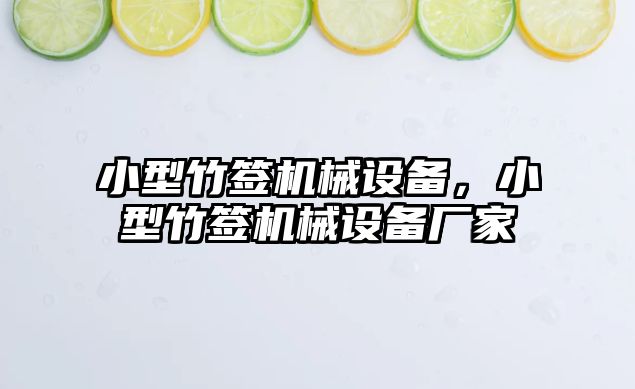 小型竹签机械设备，小型竹签机械设备厂家